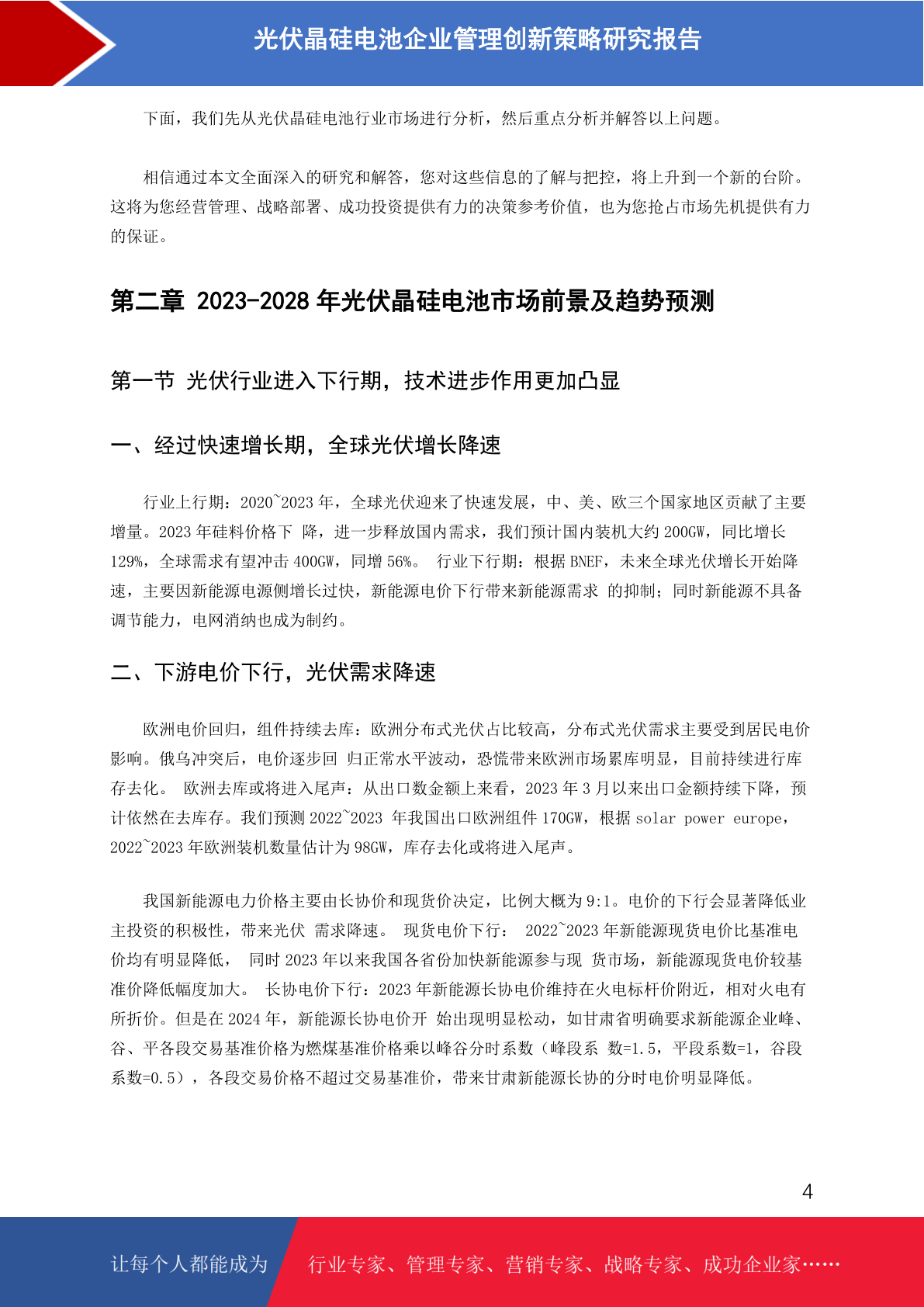 光伏晶硅电池企业管理创新策略研究报告

下面，我们先从光伏晶硅电池行业市场进行分析，然后重点分析并解答以上问题。

相信通过本文全面深入的研究和解答，您对这些信息的了解与把控，将上升到一个新的台阶。这将为您经营管理、战略部署、成功投资提供有力的决策参考价值，也为您抢占市场先机提供有力的保证。

第二章 2023-2028 年光伏晶硅电池市场前景及趋势预测

第一节 光伏行业进入下行期，技术进步作用更加凸显

一、经过快速增长期，全球光伏增长降速

行业上行期：2020~2023 年，全球光伏迎来了快速发展，中、美、欧三个国家地区贡献了主要增量。2023 年硅料价格下 降，进一步释放国内需求，我们预计国内装机大约 200GW，同比增长 129%，全球需求有望冲击 400GW，同增 56%。 行业下行期：根据 BNEF，未来全球光伏增长开始降速，主要因新能源电源侧增长过快，新能源电价下行带来新能源需求 的抑制；同时新能源不具备调节能力，电网消纳也成为制约。

二、下游电价下行，光伏需求降速

欧洲电价回归，组件持续去库：欧洲分布式光伏占比较高，分布式光伏需求主要受到居民电价影响。俄乌冲突后，电价逐步回 归正常水平波动，恐慌带来欧洲市场累库明显，目前持续进行库存去化。 欧洲去库或将进入尾声：从出口数金额上来看，2023 年 3 月以来出口金额持续下降，预计依然在去库存。我们预测 2022~2023 年我国出口欧洲组件 170GW，根据 solar power europe，2022~2023 年欧洲装机数量估计为 98GW，库存去化或将进入尾声。

我国新能源电力价格主要由长协价和现货价决定，比例大概为 9:1。电价的下行会显著降低业主投资的积极性，带来光伏 需求降速。 现货电价下行： 2022~2023 年新能源现货电价比基准电价均有明显降低， 同时 2023 年以来我国各省份加快新能源参与现 货市场，新能源现货电价较基准价降低幅度加大。 长协电价下行：2023 年新能源长协电价维持在火电标杆价附近，相对火电有所折价。但是在 2024 年，新能源长协电价开 始出现明显松动，如甘肃省明确要求新能源企业峰、谷、平各段交易基准价格为燃煤基准价格乘以峰谷分时系数（峰段系 数=1.5，平段系数=1，谷段系数=0.5），各段交易价格不超过交易基准价，带来甘肃新能源长协的分时电价明显降低。

4

让每个人都能成为 行业专家、管理专家、营销专家、战略专家、成功企业家……